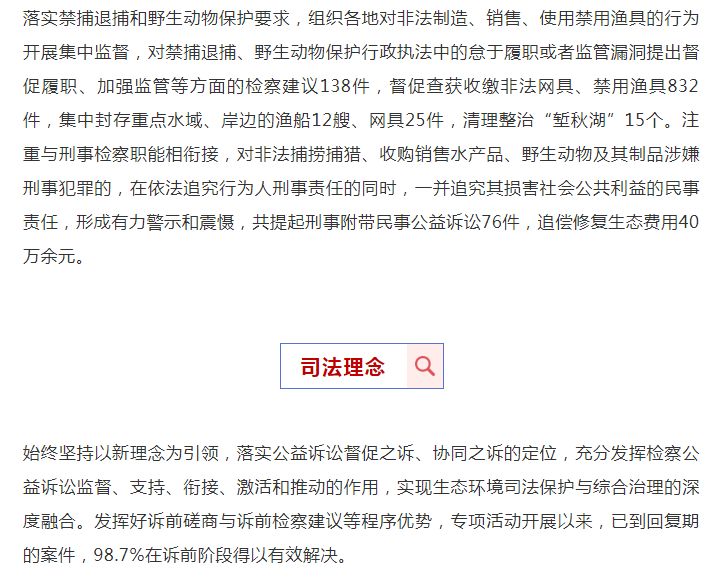 落实禁捕退捕和野生动物保护要求，组织各地对非法制造、销售、使用禁用渔具的行为开展集中监督，对禁捕退捕、野生动物保护行政执法中的怠于履职或者监管漏洞提出督促履职、加强监管等方面的检察建议138件，督促查获收缴非法网具、禁用渔具832件，集中封存重点水域、岸边的渔船12艘、网具25件，清理整治“堑秋湖”15个。注重与刑事检察职能相衔接，对非法捕捞捕猎、收购销售水产品、野生动物及其制品涉嫌刑事犯罪的，在依法追究行为人刑事责任的同时，一并追究其损害社会公共利益的民事责任，形成有力警示和震慑，共提起刑事附带民事公益诉讼76件，追偿修复生态费用40万余元。

司法理念

始终坚持以新理念为引领，落实公益诉讼督促之诉、协同之诉的定位，充分发挥检察公益诉讼监督、支持、衔接、激活和推动的作用，实现生态环境司法保护与综合治理的深度融合。发挥好诉前磋商与诉前检察建议等程序优势，专项活动开展以来，已到回复期的案件，98.7%在诉前阶段得以有效解决。